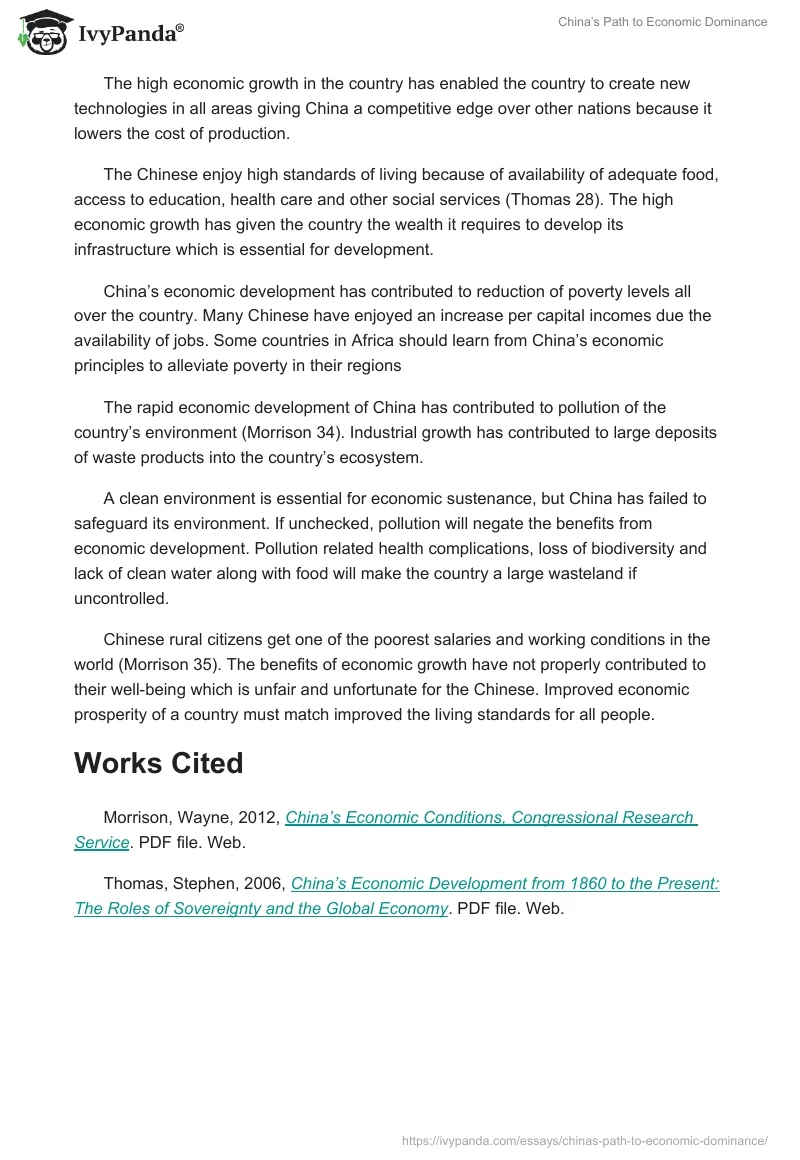 IvyPanda®

China's Path to Economic Dominance

The high economic growth in the country has enabled the country to create new technologies in all areas giving China a competitive edge over other nations because it lowers the cost of production.

The Chinese enjoy high standards of living because of availability of adequate food, access to education, health care and other social services (Thomas 28). The high economic growth has given the country the wealth it requires to develop its infrastructure which is essential for development.

China's economic development has contributed to reduction of poverty levels all over the country. Many Chinese have enjoyed an increase per capital incomes due the availability of jobs. Some countries in Africa should learn from China's economic principles to alleviate poverty in their regions

The rapid economic development of China has contributed to pollution of the country's environment (Morrison 34). Industrial growth has contributed to large deposits of waste products into the country's ecosystem.

A clean environment is essential for economic sustenance, but China has failed to safeguard its environment. If unchecked, pollution will negate the benefits from economic development. Pollution related health complications, loss of biodiversity and lack of clean water along with food will make the country a large wasteland if uncontrolled.

Chinese rural citizens get one of the poorest salaries and working conditions in the world (Morrison 35). The benefits of economic growth have not properly contributed to their well-being which is unfair and unfortunate for the Chinese. Improved economic prosperity of a country must match improved the living standards for all people.

Works Cited

Morrison, Wayne, 2012, China's Economic Conditions, Congressional Research Service. PDF file. Web.

Thomas, Stephen, 2006, China's Economic Development from 1860 to the Present: The Roles of Sovereignty and the Global Economy. PDF file. Web.

https://ivypanda.com/essays/chinas-path-to-economic-dominance/